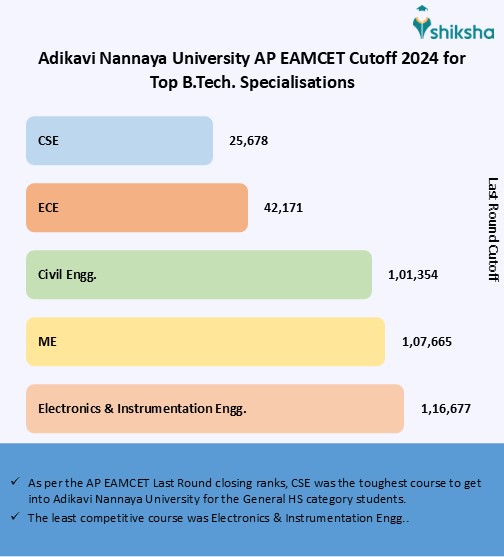 shiksha

Adikavi Nannaya University AP EAMCET Cutoff 2024 for Top B.Tech. Specialisations

CSE 25,678

ECE 42,171

Civil Engg. 1,01,354

ME 1,07,665

Electronics & Instrumentation Engg. 1,16,677

Last Round Cutoff

✓ As per the AP EAMCET Last Round closing ranks, CSE was the toughest course to get into Adikavi Nannaya University for the General HS category students.

✓ The least competitive course was Electronics & Instrumentation Engg..